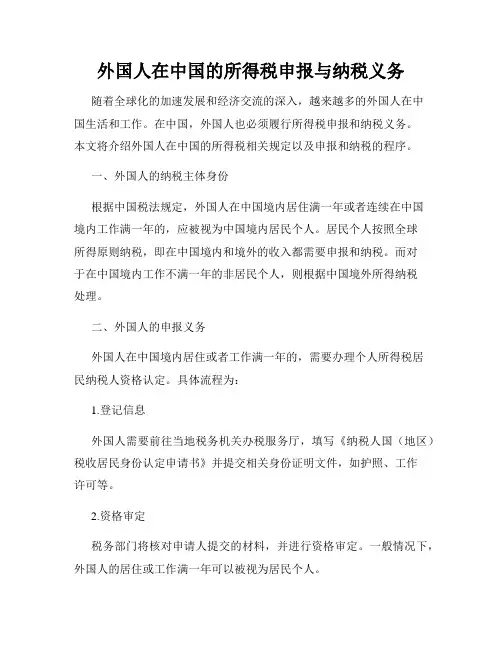 外国人在中国的所得税申报与纳税义务

随着全球化的加速发展和经济交流的深入，越来越多的外国人在中国生活和工作。在中国，外国人也必须履行所得税申报和纳税义务。本文将介绍外国人在中国的所得税相关规定以及申报和纳税的程序。

一、外国人的纳税主体身份

根据中国税法规定，外国人在中国境内居住满一年或者连续在中国境内工作满一年的，应被视为中国境内居民个人。居民个人按照全球所得原则纳税，即在中国境内和境外的收入都需要申报和纳税。而对于在中国境内工作不满一年的非居民个人，则根据中国境外所得纳税处理。

二、外国人的申报义务

外国人在中国境内居住或者工作满一年的，需要办理个人所得税居民纳税人资格认定。具体流程为：

1.登记信息

外国人需要前往当地税务机关办税服务厅，填写《纳税人国（地区）税收居民身份认定申请书》并提交相关身份证明文件，如护照、工作许可等。

2.资格审定

税务部门将核对申请人提交的材料，并进行资格审定。一般情况下，外国人的居住或工作满一年可以被视为居民个人。